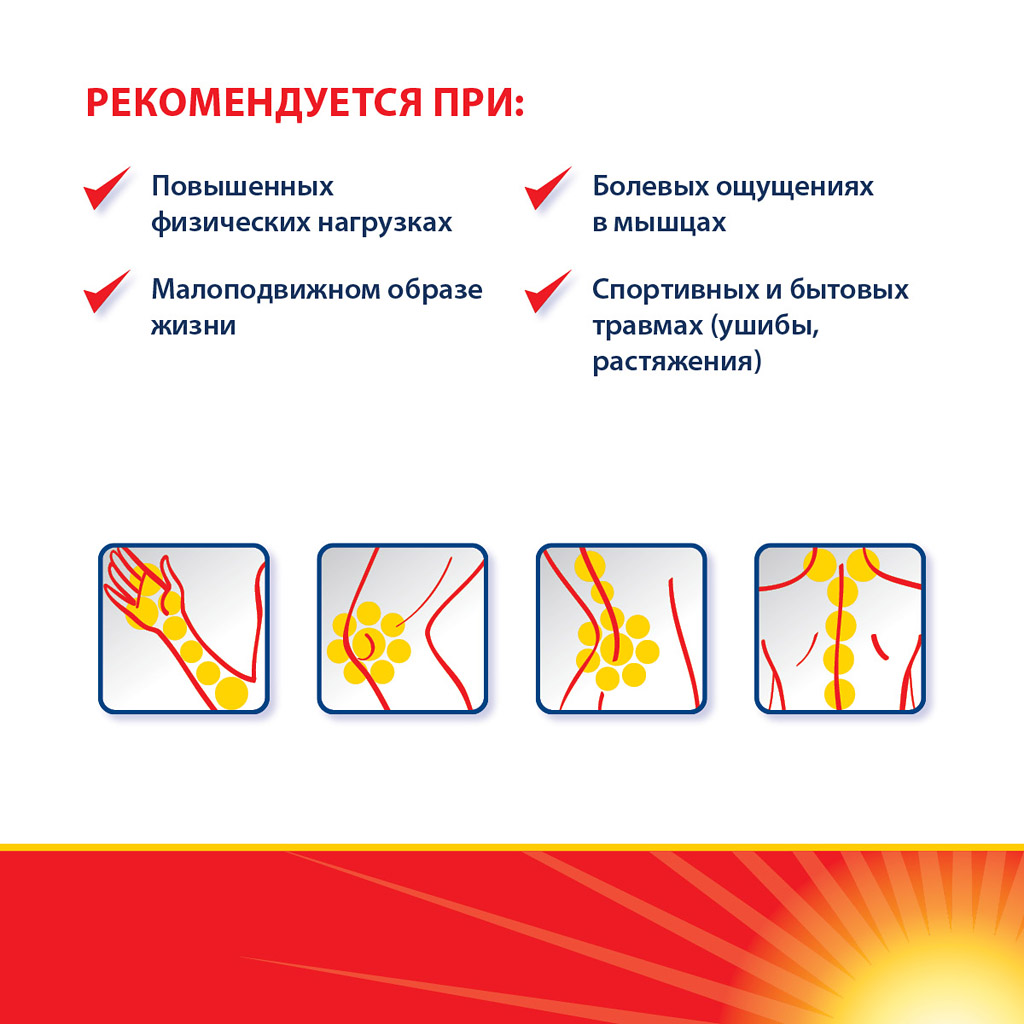 РЕКОМЕНДУЕТСЯ ПРИ:

Повышенных физических нагрузках

Малоподвижном образе жизни

Болевых ощущениях в мышцах

Спортивных и бытовых травмах (ушибы, растяжения)